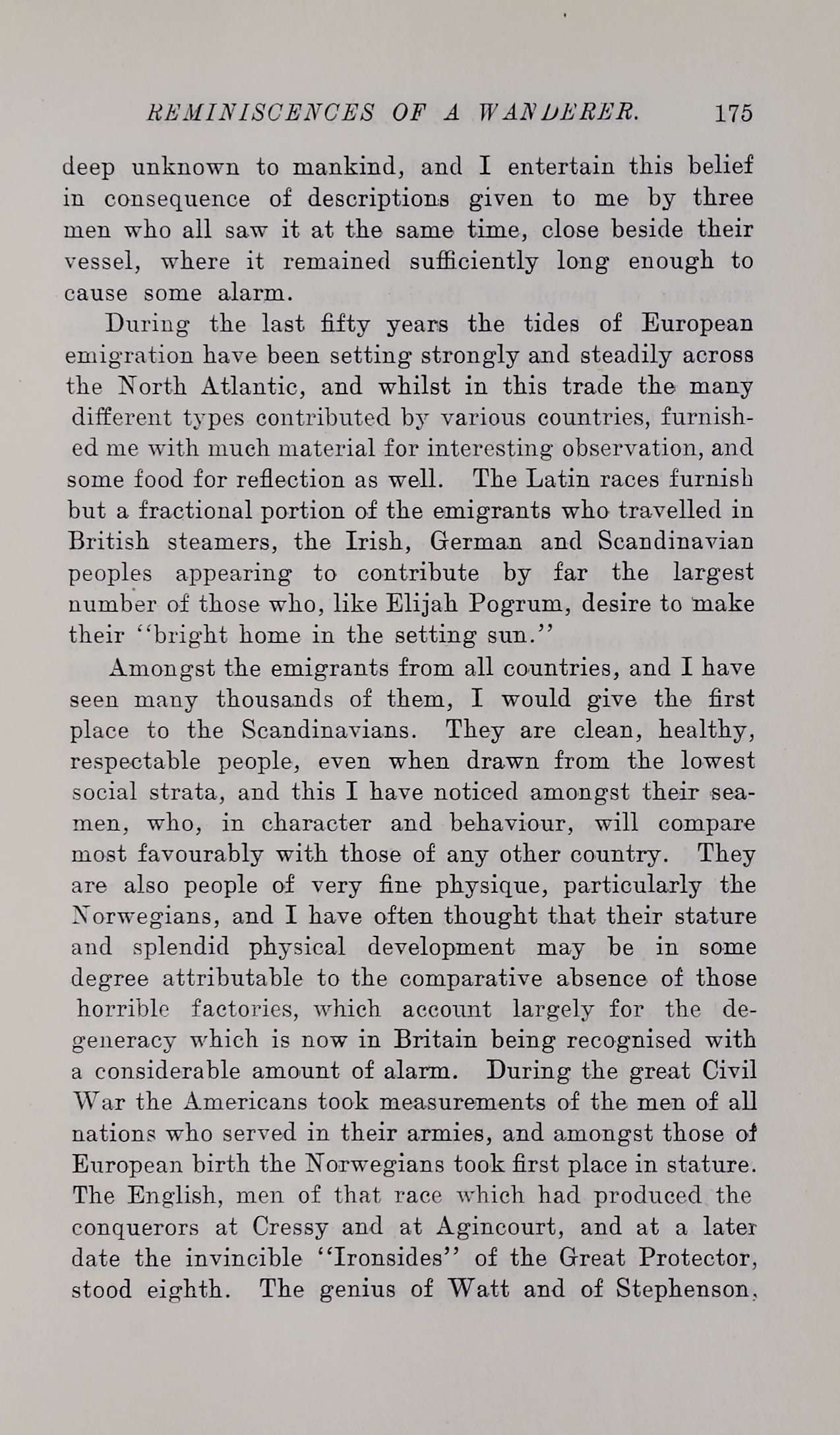 REMINISCENCES OF A WANDERER. 175

deep unknown to mankind, and I entertain this belief in consequence of descriptions given to me by three men who all saw it at the same time, close beside their vessel, where it remained sufficiently long enough to cause some alarm.

During the last fifty years the tides of European emigration have been setting strongly and steadily across the North Atlantic, and whilst in this trade the many different types contributed by various countries, furnished me with much material for interesting observation, and some food for reflection as well. The Latin races furnish but a fractional portion of the emigrants who travelled in British steamers, the Irish, German and Scandinavian peoples appearing to contribute by far the largest number of those who, like Elijah Pogrum, desire to make their "bright home in the setting sun."

Amongst the emigrants from all countries, and I have seen many thousands of them, I would give the first place to the Scandinavians. They are clean, healthy, respectable people, even when drawn from the lowest social strata, and this I have noticed amongst their seamen, who, in character and behaviour, will compare most favourably with those of any other country. They are also people of very fine physique, particularly the Norwegians, and I have often thought that their stature and splendid physical development may be in some degree attributable to the comparative absence of those horrible factories, which account largely for the degeneracy which is now in Britain being recognised with a considerable amount of alarm. During the great Civil War the Americans took measurements of the men of all nations who served in their armies, and amongst those of European birth the Norwegians took first place in stature. The English, men of that race which had produced the conquerors at Cressy and at Agincourt, and at a later date the invincible "Ironsides" of the Great Protector, stood eighth. The genius of Watt and of Stephenson,